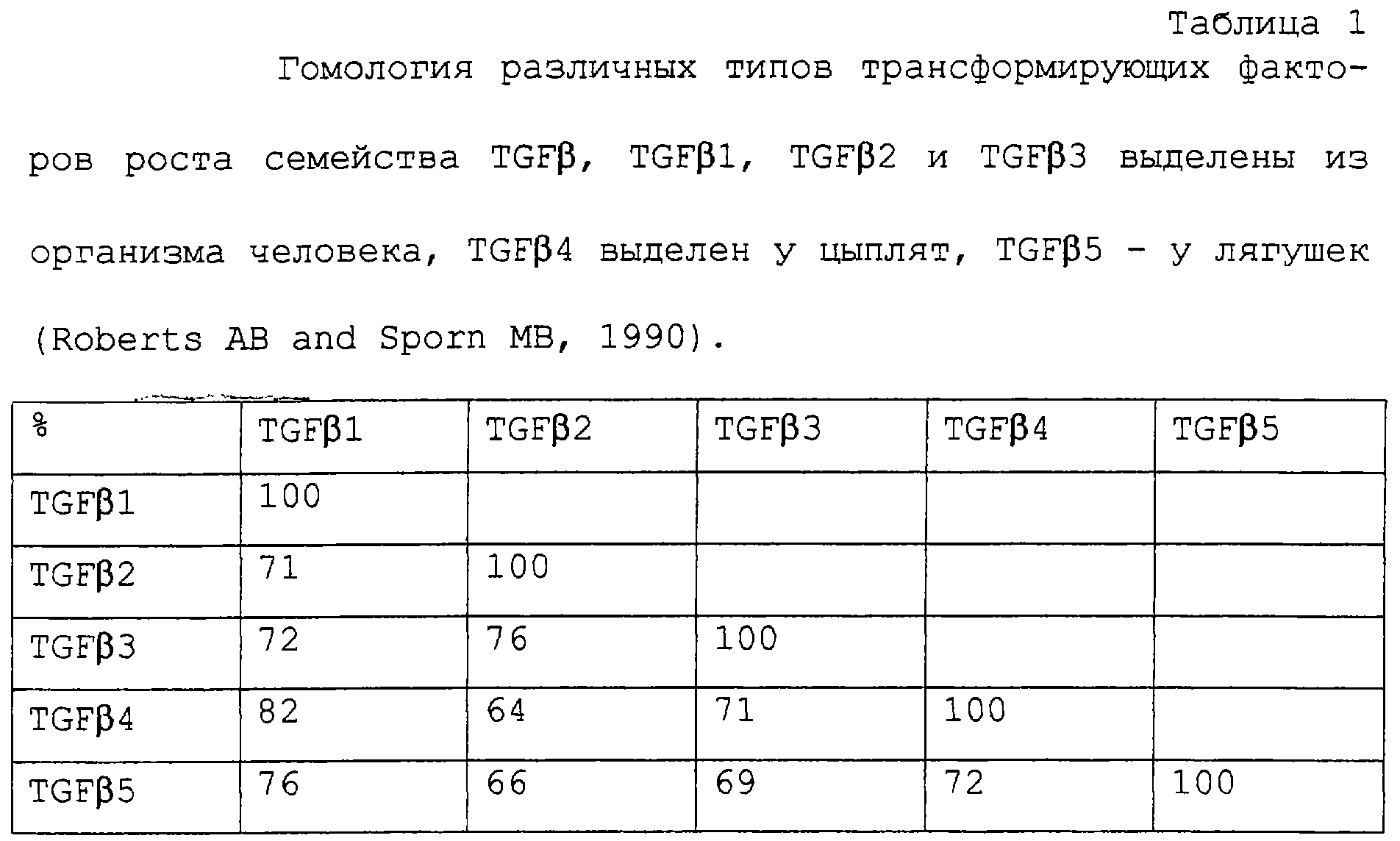 Таблица 1

Гомология различных типов трансформирующих факторов роста семейства TGFβ, TGFβ1, TGFβ2 и TGFβ3 выделены из организма человека, TGFβ4 выделен у цыплят, TGFβ5 - у лягушек (Roberts AB and Sporn MB, 1990).

| % | TGFβ1 | TGFβ2 | TGFβ3 | TGFβ4 | TGFβ5 |
|---|---|---|---|---|---|
| TGFβ1 | 100 | | | | |
| TGFβ2 | 71 | 100 | | | |
| TGFβ3 | 72 | 76 | 100 | | |
| TGFβ4 | 82 | 64 | 71 | 100 | |
| TGFβ5 | 76 | 66 | 69 | 72 | 100 |